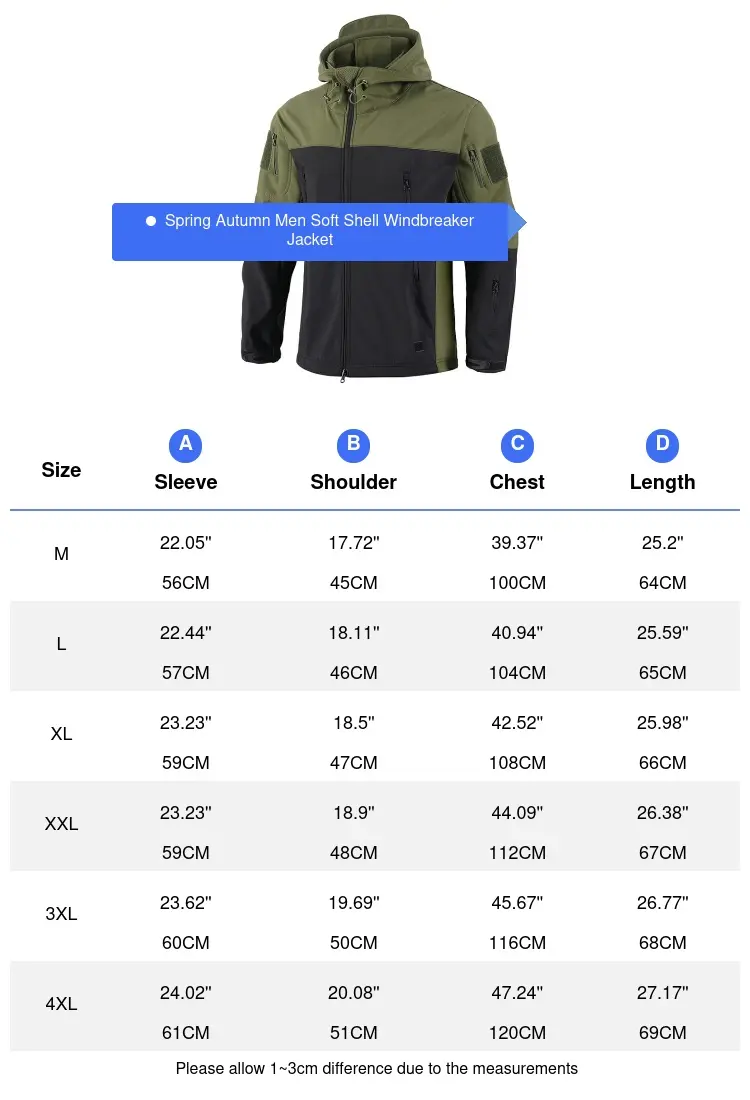 Spring Autumn Men Soft Shell Windbreaker Jacket

| Size | A Sleeve | B Shoulder | C Chest | D Length |
|---|---|---|---|---|
| M | 22.05" 56CM | 17.72" 45CM | 39.37" 100CM | 25.2" 64CM |
| L | 22.44" 57CM | 18.11" 46CM | 40.94" 104CM | 25.59" 65CM |
| XL | 23.23" 59CM | 18.5" 47CM | 42.52" 108CM | 25.98" 66CM |
| XXL | 23.23" 59CM | 18.9" 48CM | 44.09" 112CM | 26.38" 67CM |
| 3XL | 23.62" 60CM | 19.69" 50CM | 45.67" 116CM | 26.77" 68CM |
| 4XL | 24.02" 61CM | 20.08" 51CM | 47.24" 120CM | 27.17" 69CM |

Please allow 1~3cm difference due to the measurements